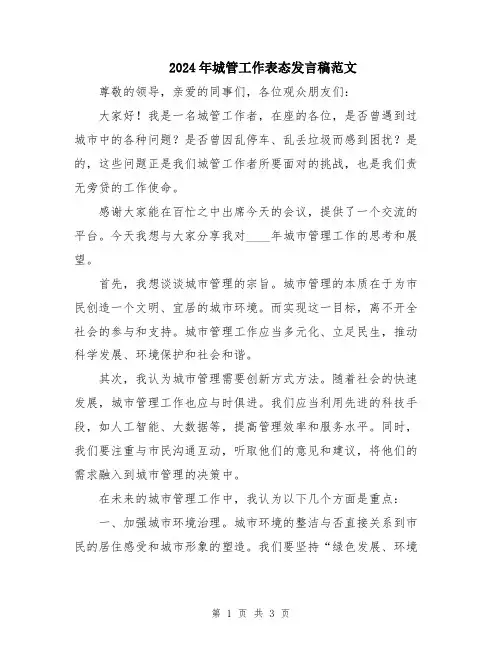 2024年城管工作表态发言稿范文

尊敬的领导，亲爱的同事们，各位观众朋友们：

大家好！我是一名城管工作者，在座的各位，是否曾遇到过城市中的各种问题？是否曾因乱停车、乱丢垃圾而感到困扰？是的，这些问题正是我们城管工作者所要面对的挑战，也是我们责无旁贷的工作使命。

感谢大家能在百忙之中出席今天的会议，提供了一个交流的平台。今天我想与大家分享我对____年城市管理工作的思考和展望。

首先，我想谈谈城市管理的宗旨。城市管理的本质在于为市民创造一个文明、宜居的城市环境。而实现这一目标，离不开全社会的参与和支持。城市管理工作应当多元化、立足民生，推动科学发展、环境保护和社会和谐。

其次，我认为城市管理需要创新方式方法。随着社会的快速发展，城市管理工作也应与时俱进。我们应当利用先进的科技手段，如人工智能、大数据等，提高管理效率和服务水平。同时，我们要注重与市民沟通互动，听取他们的意见和建议，将他们的需求融入到城市管理的决策中。

在未来的城市管理工作中，我认为以下几个方面是重点：

一、加强城市环境治理。城市环境的整洁与否直接关系到市民的居住感受和城市形象的塑造。我们要坚持“绿色发展、环境

第 1 页 共 3 页